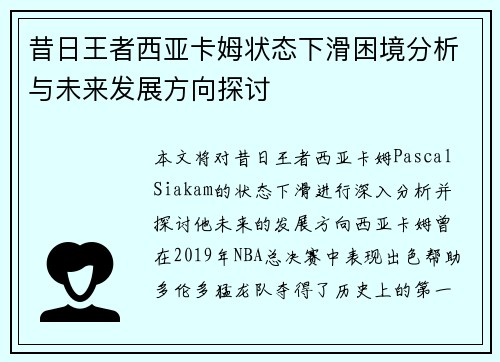 昔日王者西亚卡姆状态下滑困境分析与未来发展方向探讨

本文将对昔日王者西亚卡姆Pascal Siakam的状态下滑进行深入分析并探讨他未来的发展方向西亚卡姆曾在2019年NBA总决赛中表现出色帮助多伦多猛龙队夺得了历史上的第一